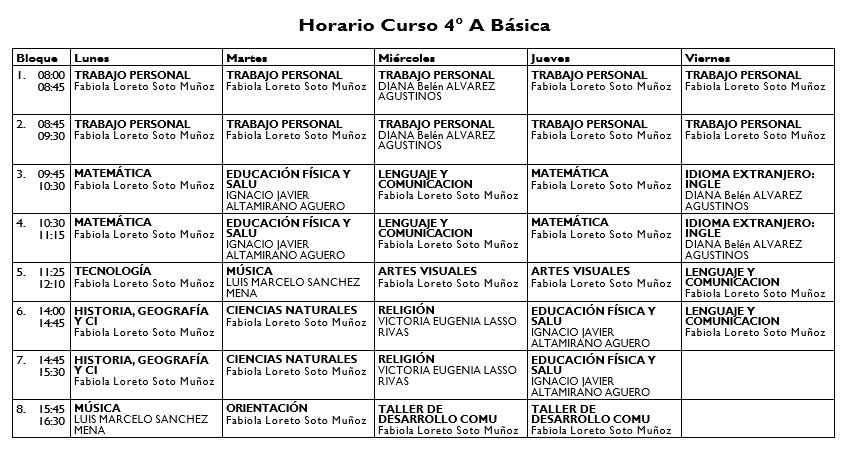 Horario Curso 4º A Básica

| Bloque | Lunes | Martes | Miércoles | Jueves | Viernes |
|---|---|---|---|---|---|
| 1. 08:00 08:45 | TRABAJO PERSONAL Fabiola Loreto Soto Muñoz | TRABAJO PERSONAL Fabiola Loreto Soto Muñoz | TRABAJO PERSONAL DIANA Belén ALVAREZ AGUSTINOS | TRABAJO PERSONAL Fabiola Loreto Soto Muñoz | TRABAJO PERSONAL Fabiola Loreto Soto Muñoz |
| 2. 08:45 09:30 | TRABAJO PERSONAL Fabiola Loreto Soto Muñoz | TRABAJO PERSONAL Fabiola Loreto Soto Muñoz | TRABAJO PERSONAL DIANA Belén ALVAREZ AGUSTINOS | TRABAJO PERSONAL Fabiola Loreto Soto Muñoz | TRABAJO PERSONAL Fabiola Loreto Soto Muñoz |
| 3. 09:45 10:30 | MATEMÁTICA Fabiola Loreto Soto Muñoz | EDUCACIÓN FÍSICA Y SALU IGNACIO JAVIER ALTAMIRANO AGUERO | LENGUAJE Y COMUNICACION Fabiola Loreto Soto Muñoz | MATEMÁTICA Fabiola Loreto Soto Muñoz | IDIOMA EXTRANJERO: INGLE DIANA Belén ALVAREZ AGUSTINOS |
| 4. 10:30 11:15 | MATEMÁTICA Fabiola Loreto Soto Muñoz | EDUCACIÓN FÍSICA Y SALU IGNACIO JAVIER ALTAMIRANO AGUERO | LENGUAJE Y COMUNICACION Fabiola Loreto Soto Muñoz | MATEMÁTICA Fabiola Loreto Soto Muñoz | IDIOMA EXTRANJERO: INGLE DIANA Belén ALVAREZ AGUSTINOS |
| 5. 11:25 12:10 | TECNOLOGÍA Fabiola Loreto Soto Muñoz | MÚSICA LUIS MARCELO SANCHEZ MENA | ARTES VISUALES Fabiola Loreto Soto Muñoz | ARTES VISUALES Fabiola Loreto Soto Muñoz | LENGUAJE Y COMUNICACION Fabiola Loreto Soto Muñoz |
| 6. 14:00 14:45 | HISTORIA, GEOGRAFÍA Y CI Fabiola Loreto Soto Muñoz | CIENCIAS NATURALES Fabiola Loreto Soto Muñoz | RELIGIÓN VICTORIA EUGENIA LASSO RIVAS | EDUCACIÓN FÍSICA Y SALU IGNACIO JAVIER ALTAMIRANO AGUERO | LENGUAJE Y COMUNICACION Fabiola Loreto Soto Muñoz |
| 7. 14:45 15:30 | HISTORIA, GEOGRAFÍA Y CI Fabiola Loreto Soto Muñoz | CIENCIAS NATURALES Fabiola Loreto Soto Muñoz | RELIGIÓN VICTORIA EUGENIA LASSO RIVAS | EDUCACIÓN FÍSICA Y SALU IGNACIO JAVIER ALTAMIRANO AGUERO | |
| 8. 15:45 16:30 | MÚSICA LUIS MARCELO SANCHEZ MENA | ORIENTACIÓN Fabiola Loreto Soto Muñoz | TALLER DE DESARROLLO COMU Fabiola Loreto Soto Muñoz | TALLER DE DESARROLLO COMU Fabiola Loreto Soto Muñoz | |